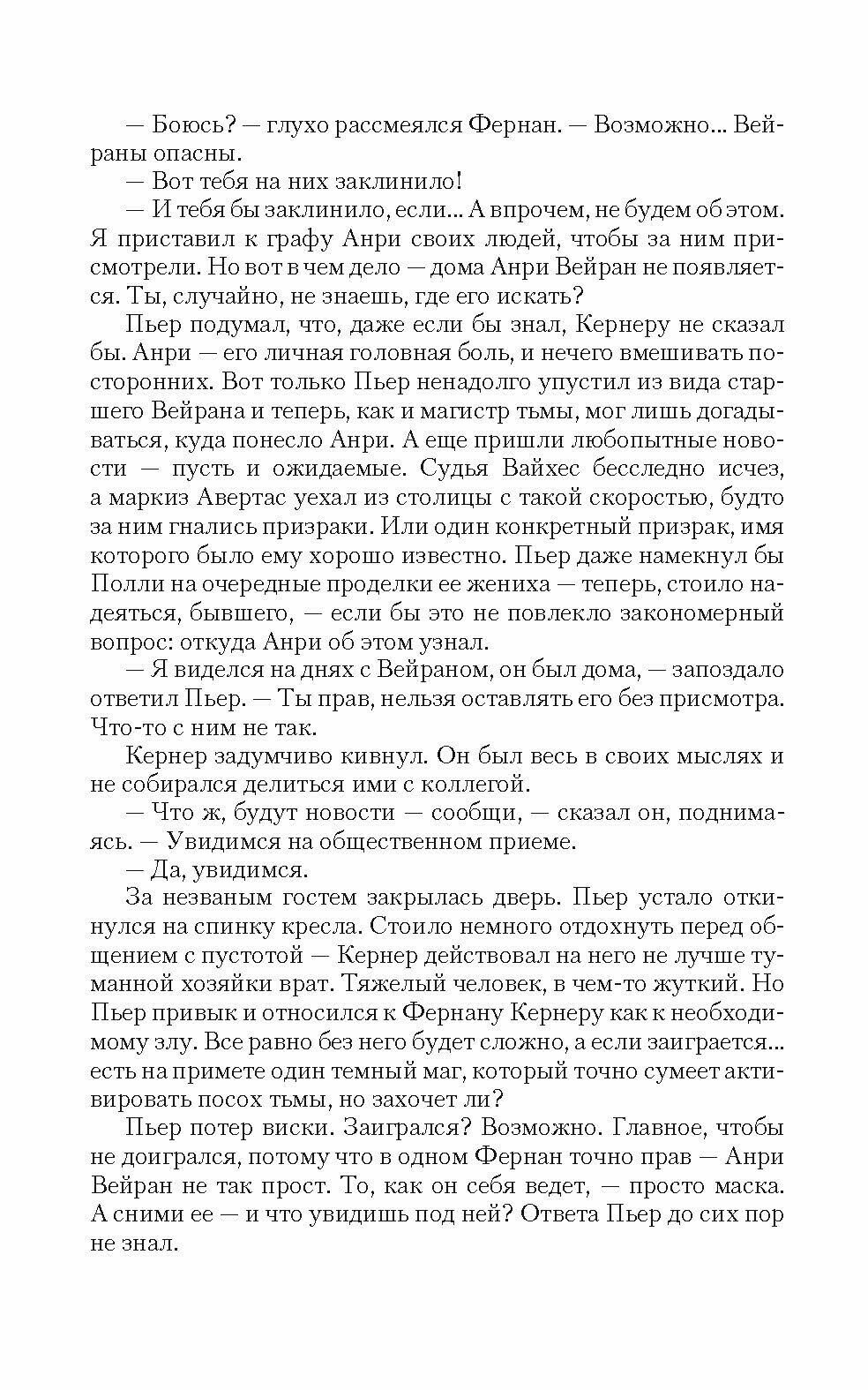 — Боюсь? — глухо рассмеялся Фернан. — Возможно... Вейраны опасны.

— Вот тебя на них заклинило!

— И тебя бы заклинило, если... А впрочем, не будем об этом. Я приставил к графу Анри своих людей, чтобы за ним присмотрели. Но вот в чем дело — дома Анри Вейран не появляется. Ты, случайно, не знаешь, где его искать?

Пьер подумал, что, даже если бы знал, Кернеру не сказал бы. Анри — его личная головная боль, и нечего вмешивать посторонних. Вот только Пьер ненадолго упустил из вида старшего Вейрана и теперь, как и магистр тьмы, мог лишь догадываться, куда понесло Анри. А еще пришли любопытные новости — пусть и ожидаемые. Судья Вайхес бесследно исчез, а маркиз Авертас уехал из столицы с такой скоростью, будто за ним гнались призраки. Или один конкретный призрак, имя которого было ему хорошо известно. Пьер даже намекнул бы Полли на очередные проделки ее жениха — теперь, стоило надеяться, бывшего, — если бы это не повлекло закономерный вопрос: откуда Анри об этом узнал.

— Я виделся на днях с Вейраном, он был дома, — запоздало ответил Пьер. — Ты прав, нельзя оставлять его без присмотра. Что-то с ним не так.

Кернер задумчиво кивнул. Он был весь в своих мыслях и не собирался делиться ими с коллегой.

— Что ж, будут новости — сообщи, — сказал он, поднимаясь. — Увидимся на общественном приеме.

— Да, увидимся.

За незваным гостем закрылась дверь. Пьер устало откинулся на спинку кресла. Стоило немного отдохнуть перед общением с пустотой — Кернер действовал на него не лучше туманной хозяйки врат. Тяжелый человек, в чем-то жуткий. Но Пьер привык и относился к Фернану Кернеру как к необходимому злу. Все равно без него будет сложно, а если заиграется... есть на примете один темный маг, который точно сумеет активировать посох тьмы, но захочет ли?

Пьер потер виски. Заигрался? Возможно. Главное, чтобы не доигрался, потому что в одном Фернан точно прав — Анри Вейран не так прост. То, как он себя ведет, — просто маска. А сними ее — и что увидишь под ней? Ответа Пьер до сих пор не знал.